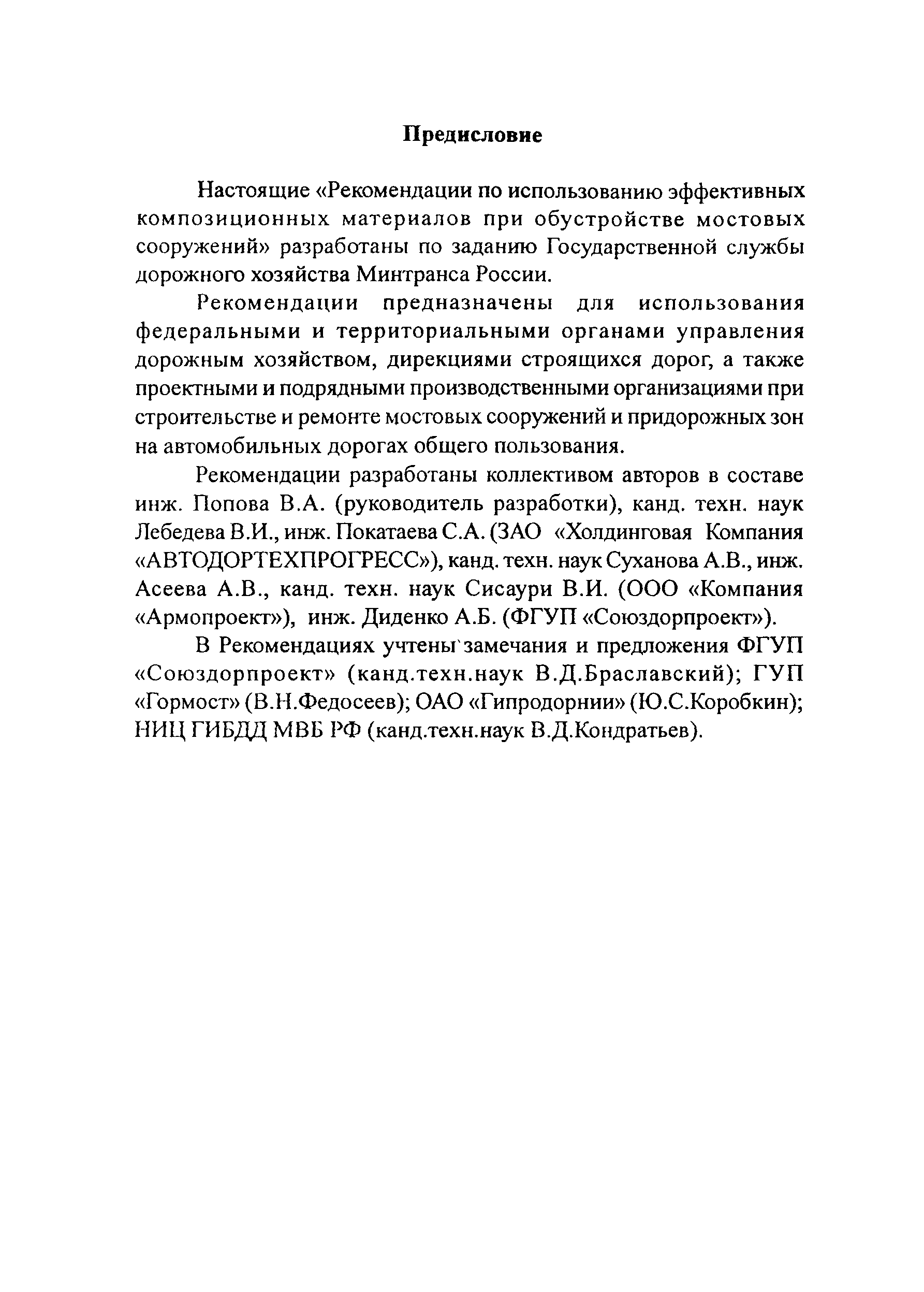 Предисловие

Настоящие «Рекомендации по использованию эффективных композиционных материалов при обустройстве мостовых сооружений» разработаны по заданию Государственной службы дорожного хозяйства Минтранса России.

Рекомендации предназначены для использования федеральными и территориальными органами управления дорожным хозяйством, дирекциями строящихся дорог, а также проектными и подрядными производственными организациями при строительстве и ремонте мостовых сооружений и придорожных зон на автомобильных дорогах общего пользования.

Рекомендации разработаны коллективом авторов в составе инж. Попова В.А. (руководитель разработки), канд. техн. наук Лебедева В.И., инж. Покатаева С.А. (ЗАО «Холдинговая Компания «АВТОДОРТЕХПРОГРЕСС»), канд. техн. наук Суханова А.В., инж. Асеева А.В., канд. техн. наук Сисаури В.И. (ООО «Компания «Армопроект»), инж. Диденко А.Б. (ФГУП «Союздорпроект»).

В Рекомендациях учтены замечания и предложения ФГУП «Союздорпроект» (канд.техн.наук В.Д.Браславский); ГУП «Гормост» (В.Н.Федосеев); ОАО «Гипродорнии» (Ю.С.Коробкин); НИЦ ГИБДД МВБ РФ (канд.техн.наук В.Д.Кондратьев).